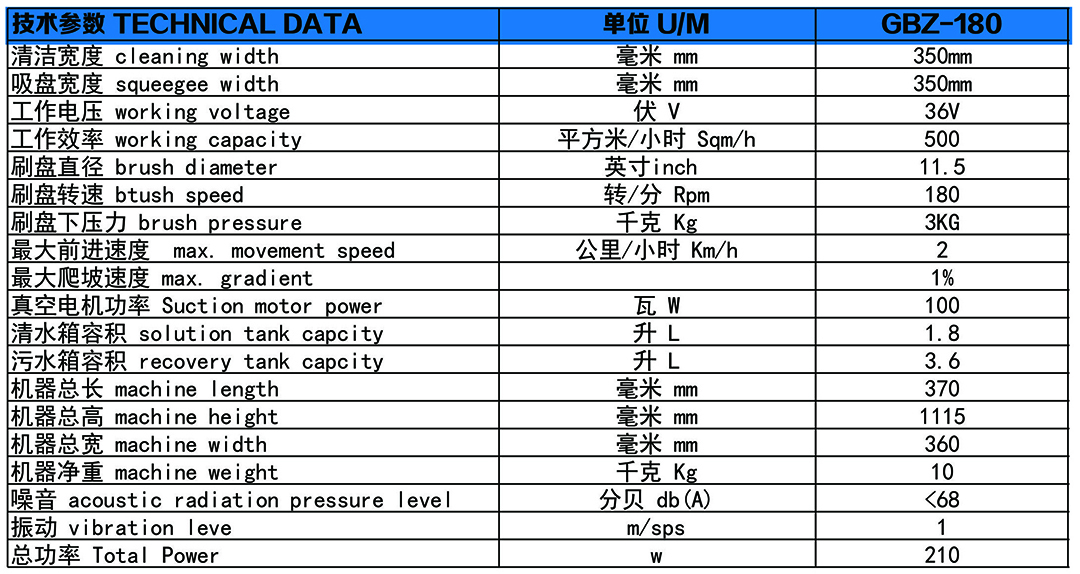 | 技术参数 TECHNICAL DATA | 单位 U/M | GBZ-180 |
|---|---|---|
| 清洁宽度 cleaning width | 毫米 mm | 350mm |
| 吸盘宽度 squeegee width | 毫米 mm | 350mm |
| 工作电压 working voltage | 伏 V | 36V |
| 工作效率 working capacity | 平方米/小时 Sqm/h | 500 |
| 刷盘直径 brush diameter | 英寸inch | 11.5 |
| 刷盘转速 btush speed | 转/分 Rpm | 180 |
| 刷盘下压力 brush pressure | 千克 Kg | 3KG |
| 最大前进速度 max. movement speed | 公里/小时 Km/h | 2 |
| 最大爬坡速度 max. gradient | | 1% |
| 真空电机功率 Suction motor power | 瓦 W | 100 |
| 清水箱容积 solution tank capcity | 升 L | 1.8 |
| 污水箱容积 recovery tank capcity | 升 L | 3.6 |
| 机器总长 machine length | 毫米 mm | 370 |
| 机器总高 machine height | 毫米 mm | 1115 |
| 机器总宽 machine width | 毫米 mm | 360 |
| 机器净重 machine weight | 千克 Kg | 10 |
| 噪音 acoustic radiation pressure level | 分贝 db(A) | <68 |
| 振动 vibration leve | m/sps | 1 |
| 总功率 Total Power | w | 210 |